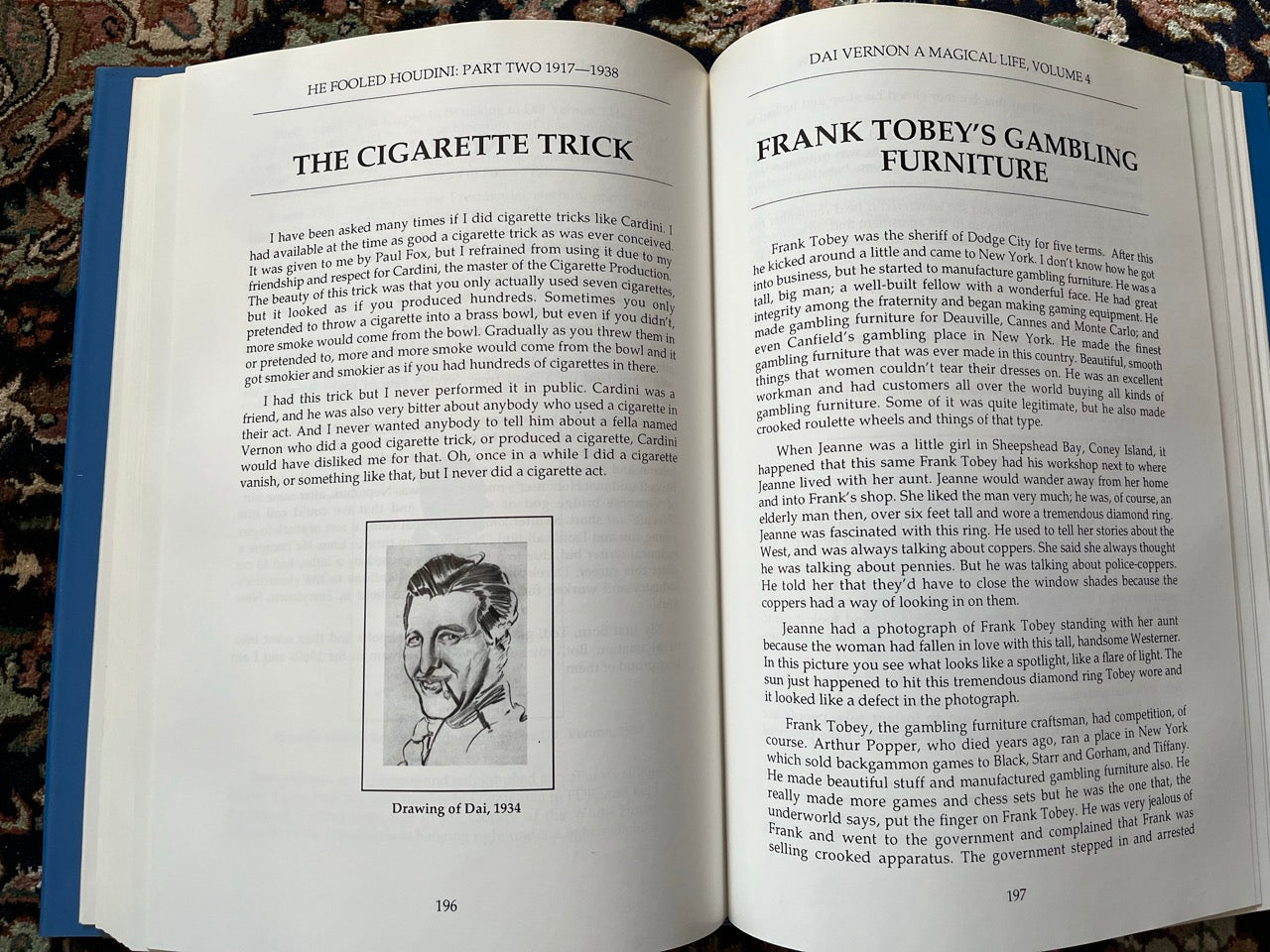 HE FOOLED HOUDINI: PART TWO 1917—1938

THE CIGARETTE TRICK

I have been asked many times if I did cigarette tricks like Cardini. I had available at the time as good a cigarette trick as was ever conceived. It was given to me by Paul Fox, but I refrained from using it due to my friendship and respect for Cardini, the master of the Cigarette Production. The beauty of this trick was that you only actually used seven cigarettes, but it looked as if you produced hundreds. Sometimes you only pretended to throw a cigarette into a brass bowl, but even if you didn't, more smoke would come from the bowl. Gradually as you threw them in or pretended to, more and more smoke would come from the bowl and it got smokier and smokier as if you had hundreds of cigarettes in there.

I had this trick but I never performed it in public. Cardini was a friend, and he was also very bitter about anybody who used a cigarette in their act. And I never wanted anybody to tell him about a fella named Vernon who did a good cigarette trick, or produced a cigarette, Cardini would have disliked me for that. Oh, once in a while I did a cigarette vanish, or something like that, but I never did a cigarette act.

Drawing of Dai, 1934

196

DAI VERNON A MAGICAL LIFE, VOLUME 4

FRANK TOBEY'S GAMBLING FURNITURE

Frank Tobey was the sheriff of Dodge City for five terms. After this he kicked around a little and came to New York. I don't know how he got into business, but he started to manufacture gambling furniture. He was a tall, big man; a well-built fellow with a wonderful face. He had great integrity among the fraternity and began making gaming equipment. He made gambling furniture for Deauville, Cannes and Monte Carlo; and even Canfield's gambling place in New York. He made the finest gambling furniture that was ever made in this country. Beautiful, smooth things that women couldn't tear their dresses on. He was an excellent workman and had customers all over the world buying all kinds of gambling furniture. Some of it was quite legitimate, but he also made crooked roulette wheels and things of that type.

When Jeanne was a little girl in Sheepshead Bay, Coney Island, it happened that this same Frank Tobey had his workshop next to where Jeanne lived with her aunt. Jeanne would wander away from her home and into Frank's shop. She liked the man very much; he was, of course, an elderly man then, over six feet tall and wore a tremendous diamond ring. Jeanne was fascinated with this ring. He used to tell her stories about the West, and was always talking about coppers. She said she always thought he was talking about pennies. But he was talking about police-coppers. He told her that they'd have to close the window shades because the coppers had a way of looking in on them.

Jeanne had a photograph of Frank Tobey standing with her aunt because the woman had fallen in love with this tall, handsome Westerner. In this picture you see what looks like a spotlight, like a flare of light. The sun just happened to hit this tremendous diamond ring Tobey wore and it looked like a defect in the photograph.

Frank Tobey, the gambling furniture craftsman, had competition, of course. Arthur Popper, who died years ago, ran a place in New York which sold backgammon games to Black, Starr and Gorham, and Tiffany. He made beautiful stuff and manufactured gambling furniture also. He really made more games and chess sets but he was the one that, the underworld says, put the finger on Frank Tobey. He was very jealous of Frank and went to the government and complained that Frank was selling crooked apparatus. The government stepped in and arrested

197